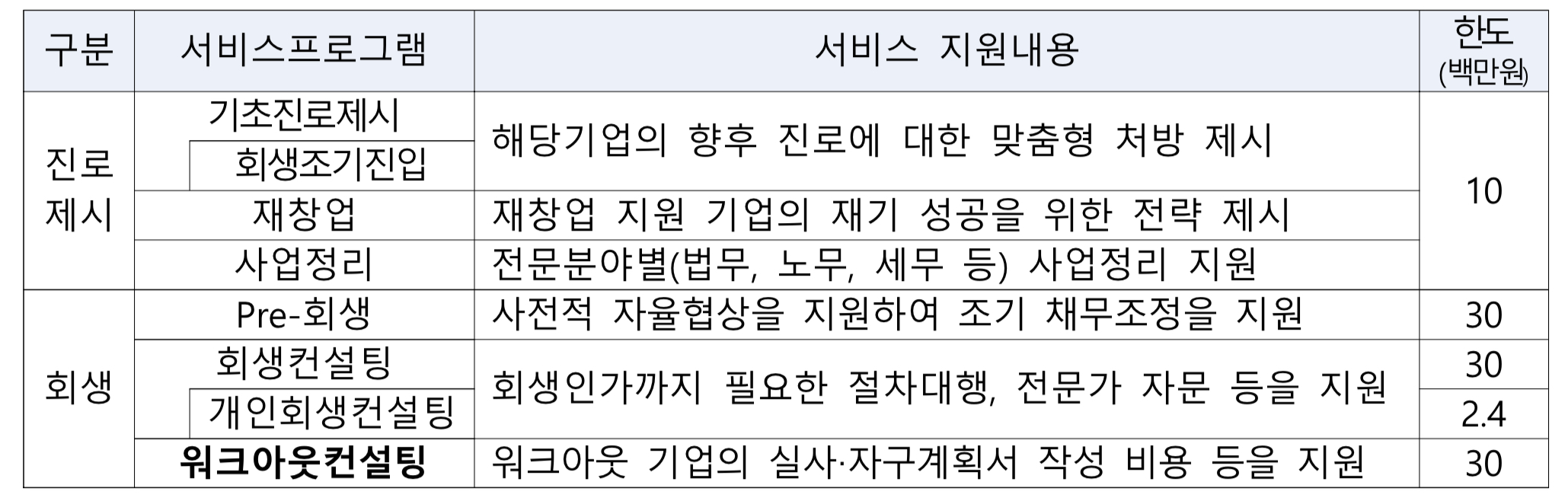 | 구분 | 서비스프로그램 | 서비스 지원내용 | 한도 (백만원) |
|---|---|---|---|
| 진로 제시 | 기초진로제시 | 해당기업의 향후 진로에 대한 맞춤형 처방 제시 | 10 |
|  | 회생조기진입 |  |  |
|  | 재창업 | 재창업 지원 기업의 재기 성공을 위한 전략 제시 |  |
|  | 사업정리 | 전문분야별(법무, 노무, 세무 등) 사업정리 지원 |  |
| 회생 | Pre-회생 | 사전적 자율협상을 지원하여 조기 채무조정을 지원 | 30 |
|  | 회생컨설팅 | 회생인가까지 필요한 절차대행, 전문가 자문 등을 지원 | 30 |
|  | 개인회생컨설팅 |  | 2.4 |
|  | 워크아웃컨설팅 | 워크아웃 기업의 실사·자구계획서 작성 비용 등을 지원 | 30 |